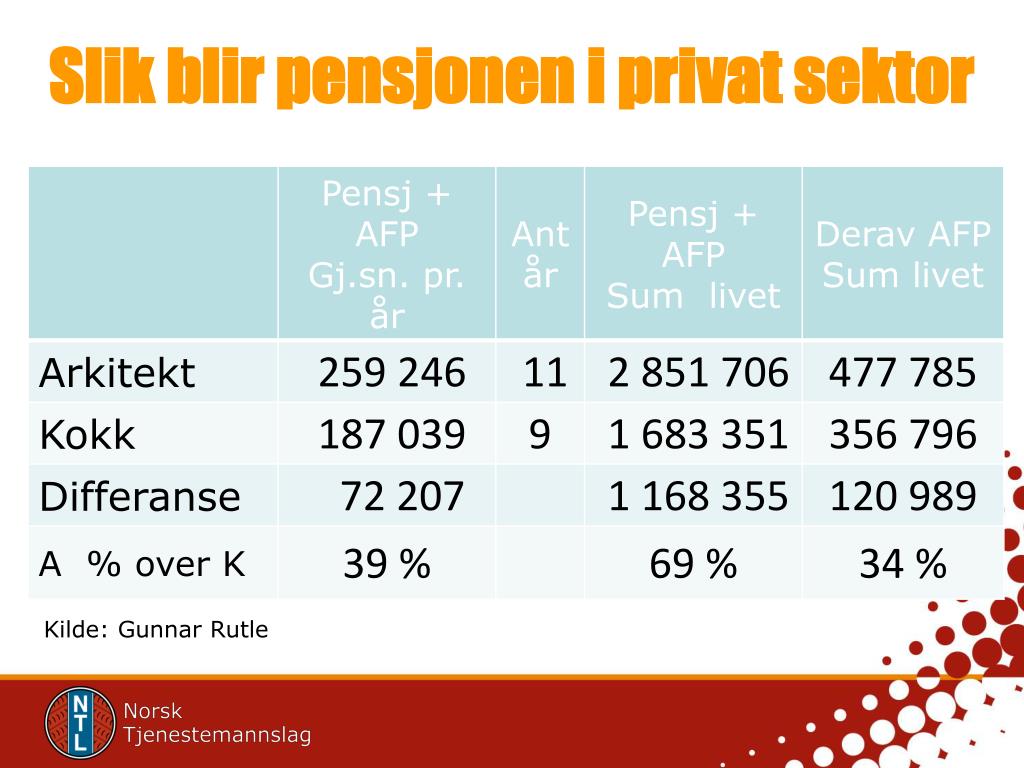 Slik blir pensjonen i privat sektor

|  | Pensj + AFP Gj.sn. pr. år | Ant år | Pensj + AFP Sum livet | Derav AFP Sum livet |
|---|---|---|---|---|
| Arkitekt | 259 246 | 11 | 2 851 706 | 477 785 |
| Kokk | 187 039 | 9 | 1 683 351 | 356 796 |
| Differanse | 72 207 |  | 1 168 355 | 120 989 |
| A % over K | 39 % |  | 69 % | 34 % |

Kilde: Gunnar Rutle

NTL
Norsk Tjenestemannslag